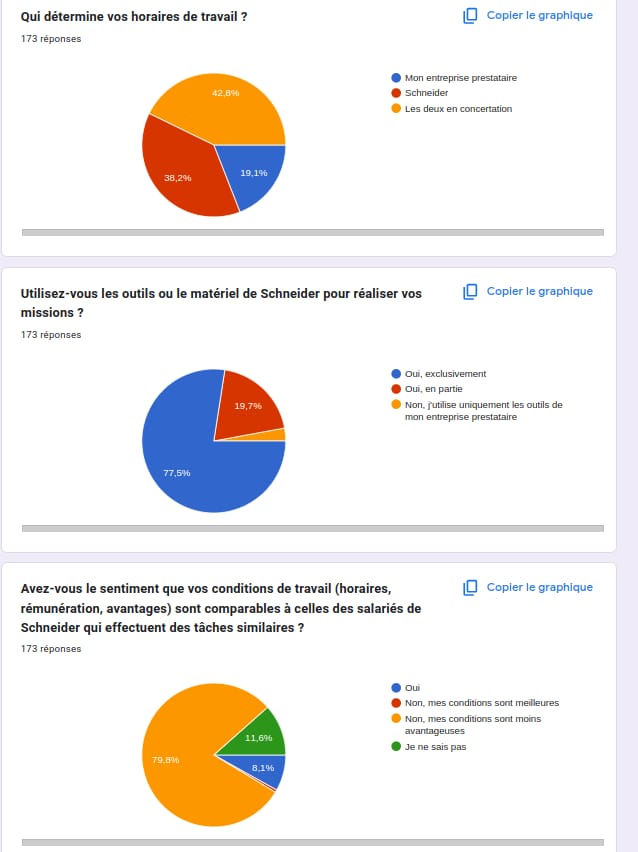 Qui détermine vos horaires de travail ?

Copier le graphique

173 réponses

42,8%

38,2%

19,1%

Mon entreprise prestataire
Schneider
Les deux en concertation

Utilisez-vous les outils ou le matériel de Schneider pour réaliser vos missions ?

Copier le graphique

173 réponses

19,7%

77,5%

Oui, exclusivement
Oui, en partie
Non, j'utilise uniquement les outils de mon entreprise prestataire

Avez-vous le sentiment que vos conditions de travail (horaires, rémunération, avantages) sont comparables à celles des salariés de Schneider qui effectuent des tâches similaires ?

Copier le graphique

173 réponses

11,6%

79,8%

8,1%

Oui
Non, mes conditions sont meilleures
Non, mes conditions sont moins avantageuses
Je ne sais pas